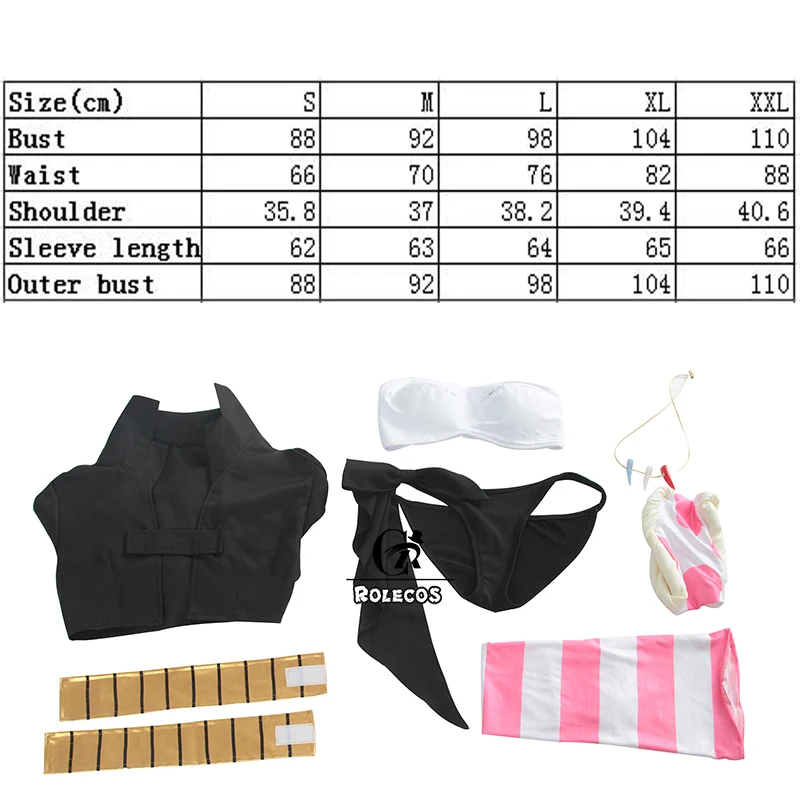 | Size(cm) | S | M | L | XL | XXL |
|---|---|---|---|---|---|
| Bust | 88 | 92 | 98 | 104 | 110 |
| Waist | 66 | 70 | 76 | 82 | 88 |
| Shoulder | 35.8 | 37 | 38.2 | 39.4 | 40.6 |
| Sleeve length | 62 | 63 | 64 | 65 | 66 |
| Outer bust | 88 | 92 | 98 | 104 | 110 |

ROLECOS